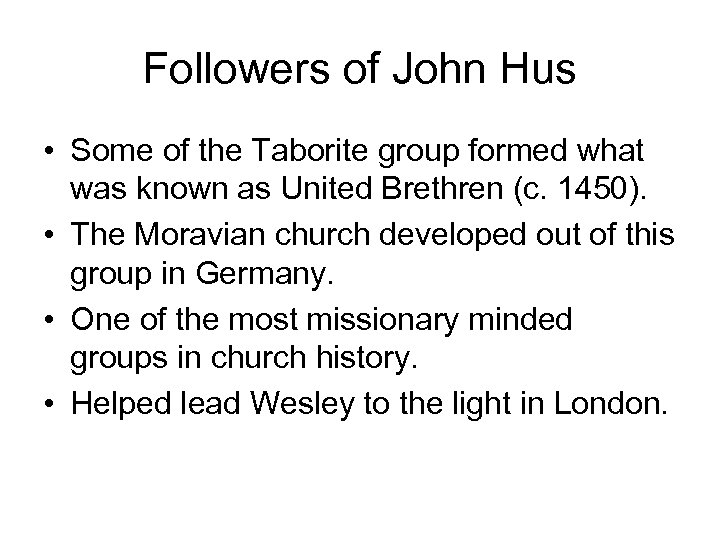 Followers of John Hus

• Some of the Taborite group formed what was known as United Brethren (c. 1450).
• The Moravian church developed out of this group in Germany.
• One of the most missionary minded groups in church history.
• Helped lead Wesley to the light in London.